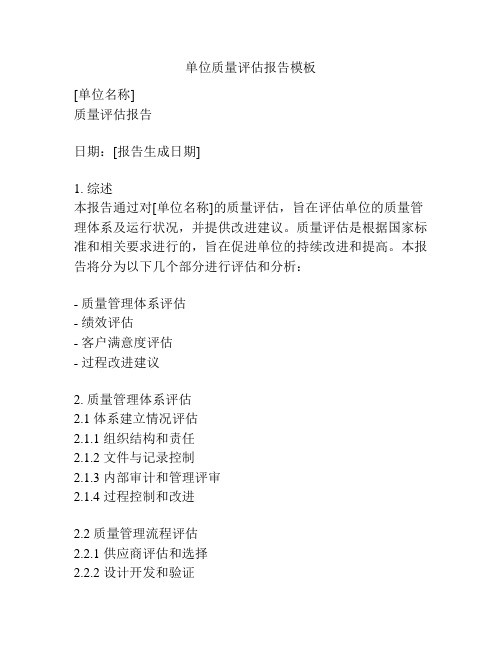 单位质量评估报告模板

[单位名称]
质量评估报告

日期：[报告生成日期]

1. 综述
本报告通过对[单位名称]的质量评估，旨在评估单位的质量管理体系及运行状况，并提供改进建议。质量评估是根据国家标准和相关要求进行的，旨在促进单位的持续改进和提高。本报告将分为以下几个部分进行评估和分析：

- 质量管理体系评估
- 绩效评估
- 客户满意度评估
- 过程改进建议

2. 质量管理体系评估
2.1 体系建立情况评估
2.1.1 组织结构和责任
2.1.2 文件与记录控制
2.1.3 内部审计和管理评审
2.1.4 过程控制和改进

2.2 质量管理流程评估
2.2.1 供应商评估和选择
2.2.2 设计开发和验证